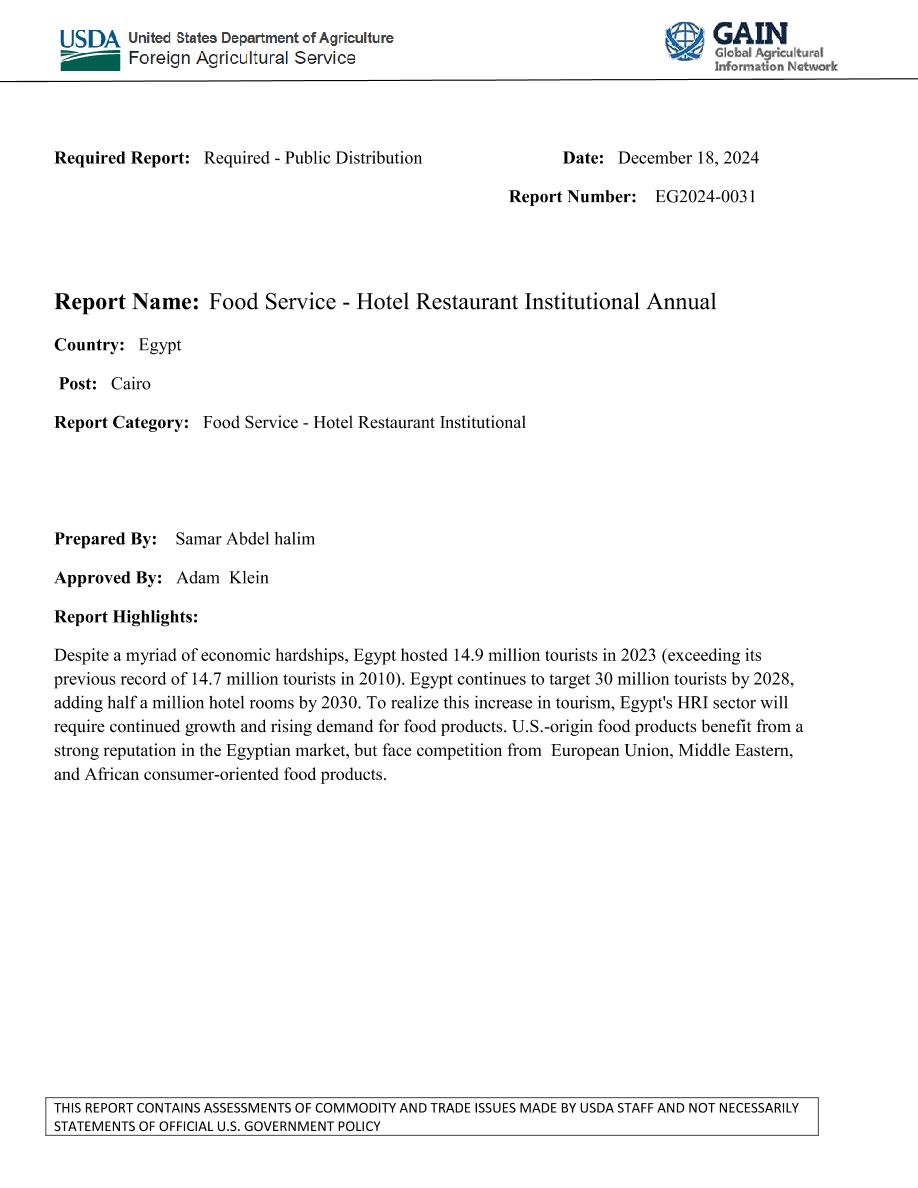 USDA United States Department of Agriculture
Foreign Agricultural Service

GAIN
Global Agricultural
Information Network

Required Report: Required - Public Distribution

Date: December 18, 2024

Report Number: EG2024-0031

Report Name: Food Service - Hotel Restaurant Institutional Annual

Country: Egypt

Post: Cairo

Report Category: Food Service - Hotel Restaurant Institutional

Prepared By: Samar Abdel halim

Approved By: Adam Klein

Report Highlights:

Despite a myriad of economic hardships, Egypt hosted 14.9 million tourists in 2023 (exceeding its previous record of 14.7 million tourists in 2010). Egypt continues to target 30 million tourists by 2028, adding half a million hotel rooms by 2030. To realize this increase in tourism, Egypt's HRI sector will require continued growth and rising demand for food products. U.S.-origin food products benefit from a strong reputation in the Egyptian market, but face competition from European Union, Middle Eastern, and African consumer-oriented food products.

THIS REPORT CONTAINS ASSESSMENTS OF COMMODITY AND TRADE ISSUES MADE BY USDA STAFF AND NOT NECESSARILY STATEMENTS OF OFFICIAL U.S. GOVERNMENT POLICY